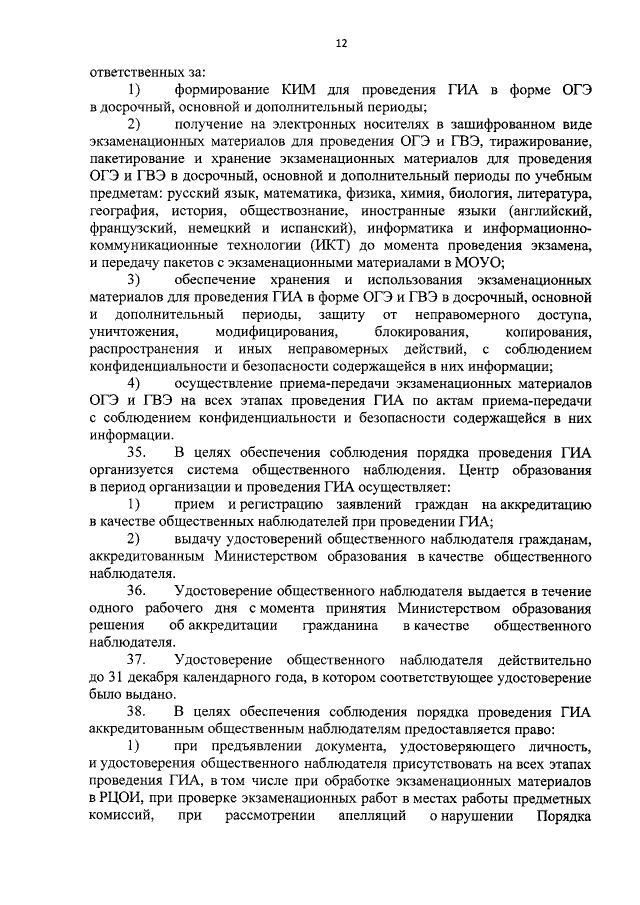 12

ответственных за:

1) формирование КИМ для проведения ГИА в форме ОГЭ в досрочный, основной и дополнительный периоды;

2) получение на электронных носителях в зашифрованном виде экзаменационных материалов для проведения ОГЭ и ГВЭ, тиражирование, пакетирование и хранение экзаменационных материалов для проведения ОГЭ и ГВЭ в досрочный, основной и дополнительный периоды по учебным предметам: русский язык, математика, физика, химия, биология, литература, география, история, обществознание, иностранные языки (английский, французский, немецкий и испанский), информатика и информационно-коммуникационные технологии (ИКТ) до момента проведения экзамена, и передачу пакетов с экзаменационными материалами в МОУО;

3) обеспечение хранения и использования экзаменационных материалов для проведения ГИА в форме ОГЭ и ГВЭ в досрочный, основной и дополнительный периоды, защиту от неправомерного доступа, уничтожения, модифицирования, блокирования, копирования, распространения и иных неправомерных действий, с соблюдением конфиденциальности и безопасности содержащейся в них информации;

4) осуществление приема-передачи экзаменационных материалов ОГЭ и ГВЭ на всех этапах проведения ГИА по актам приема-передачи с соблюдением конфиденциальности и безопасности содержащейся в них информации.

35. В целях обеспечения соблюдения порядка проведения ГИА организуется система общественного наблюдения. Центр образования в период организации и проведения ГИА осуществляет:

1) прием и регистрацию заявлений граждан на аккредитацию в качестве общественных наблюдателей при проведении ГИА;

2) выдачу удостоверений общественного наблюдателя гражданам, аккредитованным Министерством образования в качестве общественного наблюдателя.

36. Удостоверение общественного наблюдателя выдается в течение одного рабочего дня с момента принятия Министерством образования решения об аккредитации гражданина в качестве общественного наблюдателя.

37. Удостоверение общественного наблюдателя действительно до 31 декабря календарного года, в котором соответствующее удостоверение было выдано.

38. В целях обеспечения соблюдения порядка проведения ГИА аккредитованным общественным наблюдателям предоставляется право:

1) при предъявлении документа, удостоверяющего личность, и удостоверения общественного наблюдателя присутствовать на всех этапах проведения ГИА, в том числе при обработке экзаменационных материалов в РЦОИ, при проверке экзаменационных работ в местах работы предметных комиссий, при рассмотрении апелляций о нарушении Порядка